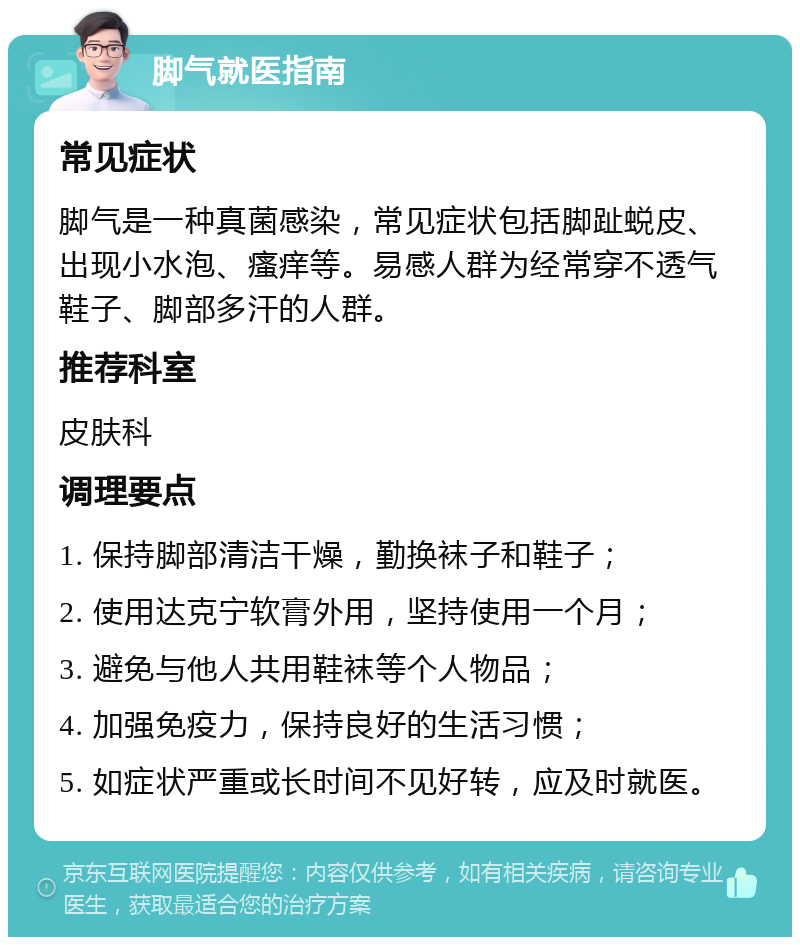 脚气就医指南

常见症状

脚气是一种真菌感染，常见症状包括脚趾蜕皮、出现小水泡、瘙痒等。易感人群为经常穿不透气鞋子、脚部多汗的人群。

推荐科室

皮肤科

调理要点

1. 保持脚部清洁干燥，勤换袜子和鞋子；

2. 使用达克宁软膏外用，坚持使用一个月；

3. 避免与他人共用鞋袜等个人物品；

4. 加强免疫力，保持良好的生活习惯；

5. 如症状严重或长时间不见好转，应及时就医。

京东互联网医院提醒您：内容仅供参考，如有相关疾病，请咨询专业医生，获取最适合您的治疗方案